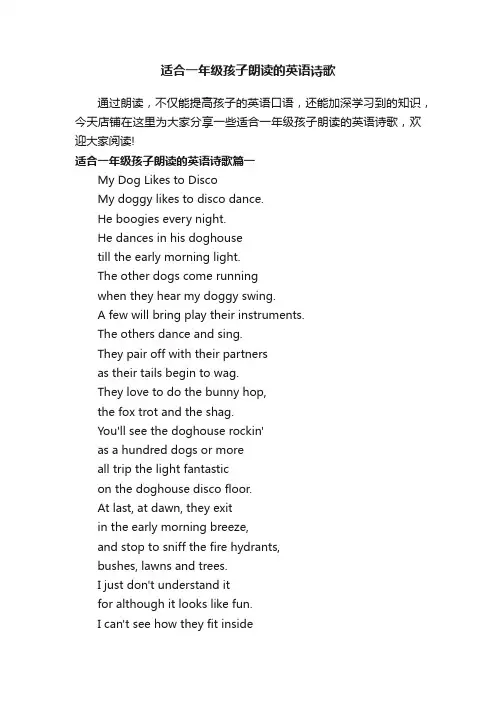 适合一年级孩子朗读的英语诗歌

通过朗读，不仅能提高孩子的英语口语，还能加深学习到的知识，今天店铺在这里为大家分享一些适合一年级孩子朗读的英语诗歌，欢迎大家阅读!

适合一年级孩子朗读的英语诗歌篇一

My Dog Likes to Disco
My doggy likes to disco dance.
He boogies every night.
He dances in his doghouse
till the early morning light.
The other dogs come running
when they hear my doggy swing.
A few will bring play their instruments.
The others dance and sing.
They pair off with their partners
as their tails begin to wag.
They love to do the bunny hop,
the fox trot and the shag.
You'll see the doghouse rockin'
as a hundred dogs or more
all trip the light fantastic
on the doghouse disco floor.
At last, at dawn, they exit
in the early morning breeze,
and stop to sniff the fire hydrants,
bushes, lawns and trees.
I just don't understand it
for although it looks like fun.
I can't see how they fit inside